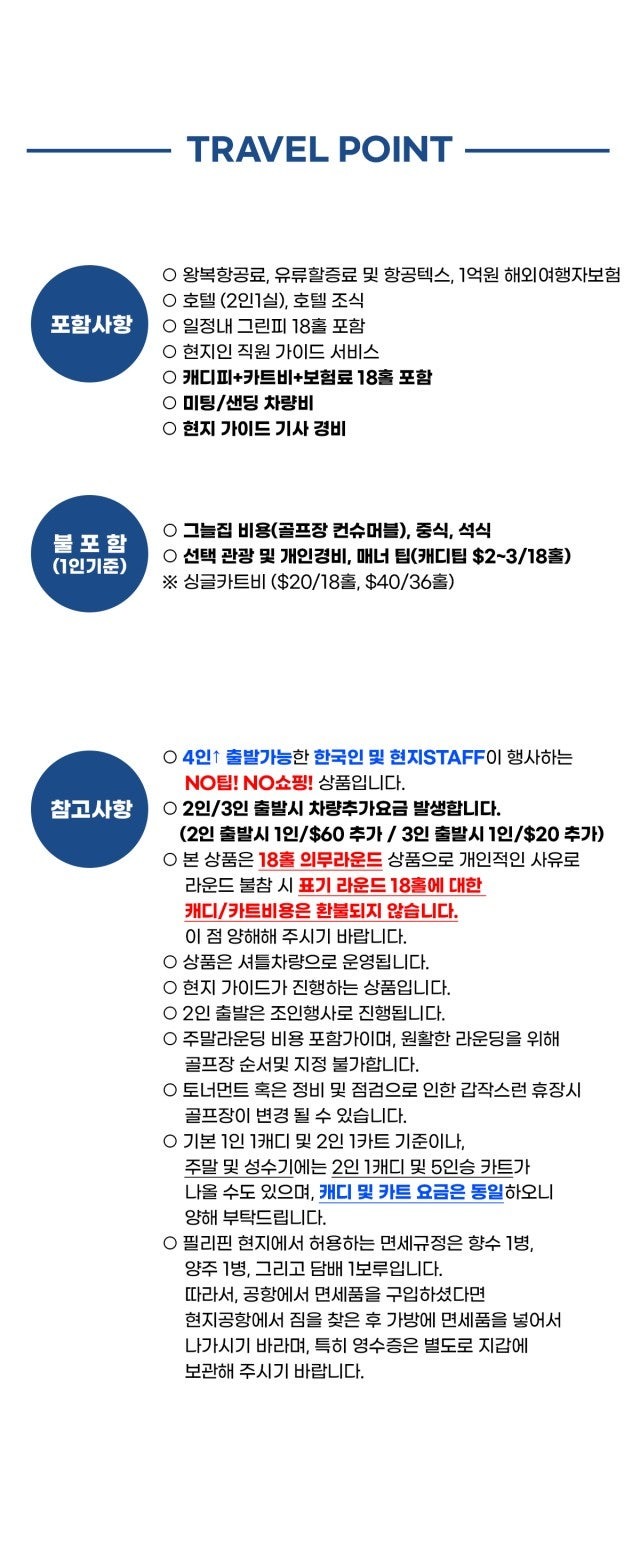 TRAVEL POINT

포함사항

○ 왕복항공료, 유류할증료 및 항공텍스, 1억원 해외여행자보험
○ 호텔 (2인1실), 호텔 조식
○ 일정내 그린피 18홀 포함
○ 현지인 직원 가이드 서비스
○ 캐디피+카트비+보험료 18홀 포함
○ 미팅/샌딩 차량비
○ 현지 가이드 기사 경비

불 포 함
(1인기준)

○ 그늘집 비용(골프장 컨슈머블), 중식, 석식
○ 선택 관광 및 개인경비, 매너 팁(캐디팁 $2~3/18홀)
※ 싱글카트비 ($20/18홀, $40/36홀)

참고사항

○ 4인↑ 출발가능한 한국인 및 현지STAFF이 행사하는 NO팁! NO쇼핑! 상품입니다.
○ 2인/3인 출발시 차량추가요금 발생합니다.
(2인 출발시 1인/$60 추가 / 3인 출발시 1인/$20 추가)
○ 본 상품은 18홀 의무라운드 상품으로 개인적인 사유로 라운드 불참 시 표기 라운드 18홀에 대한 캐디/카트비용은 환불되지 않습니다.
이 점 양해해 주시기 바랍니다.
○ 상품은 셔틀차량으로 운영됩니다.
○ 현지 가이드가 진행하는 상품입니다.
○ 2인 출발은 조인행사로 진행됩니다.
○ 주말라운딩 비용 포함가이며, 원활한 라운딩을 위해 골프장 순서및 지정 불가합니다.
○ 토너먼트 혹은 정비 및 점검으로 인한 갑작스런 휴장시 골프장이 변경 될 수 있습니다.
○ 기본 1인 1캐디 및 2인 1카트 기준이나, 주말 및 성수기에는 2인 1캐디 및 5인승 카트가 나올 수도 있으며, 캐디 및 카트 요금은 동일하오니 양해 부탁드립니다.
○ 필리핀 현지에서 허용하는 면세규정은 향수 1병, 양주 1병, 그리고 담배 1보루입니다.
따라서, 공항에서 면세품을 구입하셨다면 현지공항에서 짐을 찾은 후 가방에 면세품을 넣어서 나가시기 바라며, 특히 영수증은 별도로 지갑에 보관해 주시기 바랍니다.